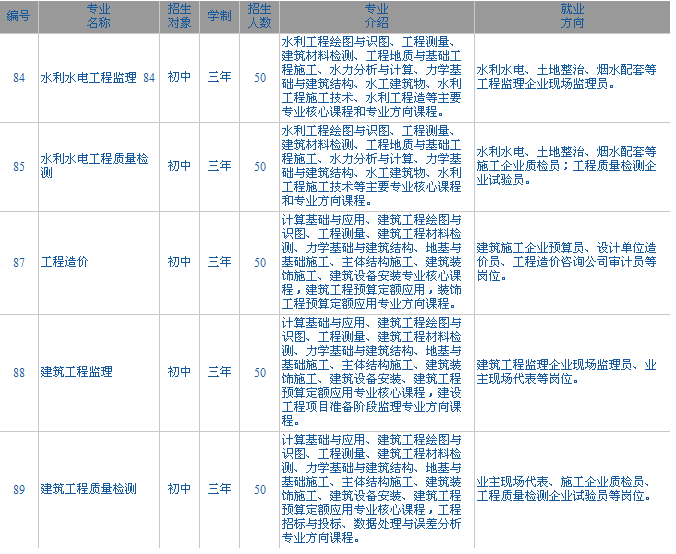 | 编号 | 专业名称 | 招生对象 | 学制 | 招生人数 | 专业介绍 | 就业方向 |
|---|---|---|---|---|---|---|
| 84 | 水利水电工程监理 84 | 初中 | 三年 | 50 | 水利工程绘图与识图、工程测量、建筑材料检测、工程地质与基础工程施工、水力分析与计算、力学基础与建筑结构、水工建筑物、水利工程施工技术、水利工程造等主要专业核心课程和专业方向课程。 | 水利水电、土地整治、烟水配套等工程监理企业现场监理员。 |
| 85 | 水利水电工程质量检测 | 初中 | 三年 | 50 | 水利工程绘图与识图、工程测量、建筑材料检测、工程地质与基础工程施工、水力分析与计算、力学基础与建筑结构、水工建筑物、水利工程施工技术等主要专业核心课程和专业方向课程。 | 水利水电、土地整治、烟水配套等施工企业质检员；工程质量检测企业试验员。 |
| 87 | 工程造价 | 初中 | 三年 | 50 | 计算基础与应用、建筑工程绘图与识图、工程测量、建筑工程材料检测、力学基础与建筑结构、地基与基础施工、主体结构施工、建筑装饰施工、建筑设备安装专业核心课程，建筑工程预算定额应用，装饰工程预算定额应用专业方向课程。 | 建筑施工企业预算员、设计单位造价员、工程造价咨询公司审计员等岗位。 |
| 88 | 建筑工程监理 | 初中 | 三年 | 50 | 计算基础与应用、建筑工程绘图与识图、工程测量、建筑工程材料检测、力学基础与建筑结构、地基与基础施工、主体结构施工、建筑装饰施工、建筑设备安装、建筑工程预算定额应用专业核心课程，建设工程项目准备阶段监理专业方向课程。 | 建筑工程监理企业现场监理员、业主现场代表等岗位。 |
| 89 | 建筑工程质量检测 | 初中 | 三年 | 50 | 计算基础与应用、建筑工程绘图与识图、工程测量、建筑工程材料检测、力学基础与建筑结构、地基与基础施工、主体结构施工、建筑装饰施工、建筑设备安装、建筑工程预算定额应用专业核心课程，工程招标与投标、数据处理与误差分析专业方向课程。 | 业主现场代表、施工企业质检员、工程质量检测企业试验员等岗位。 |